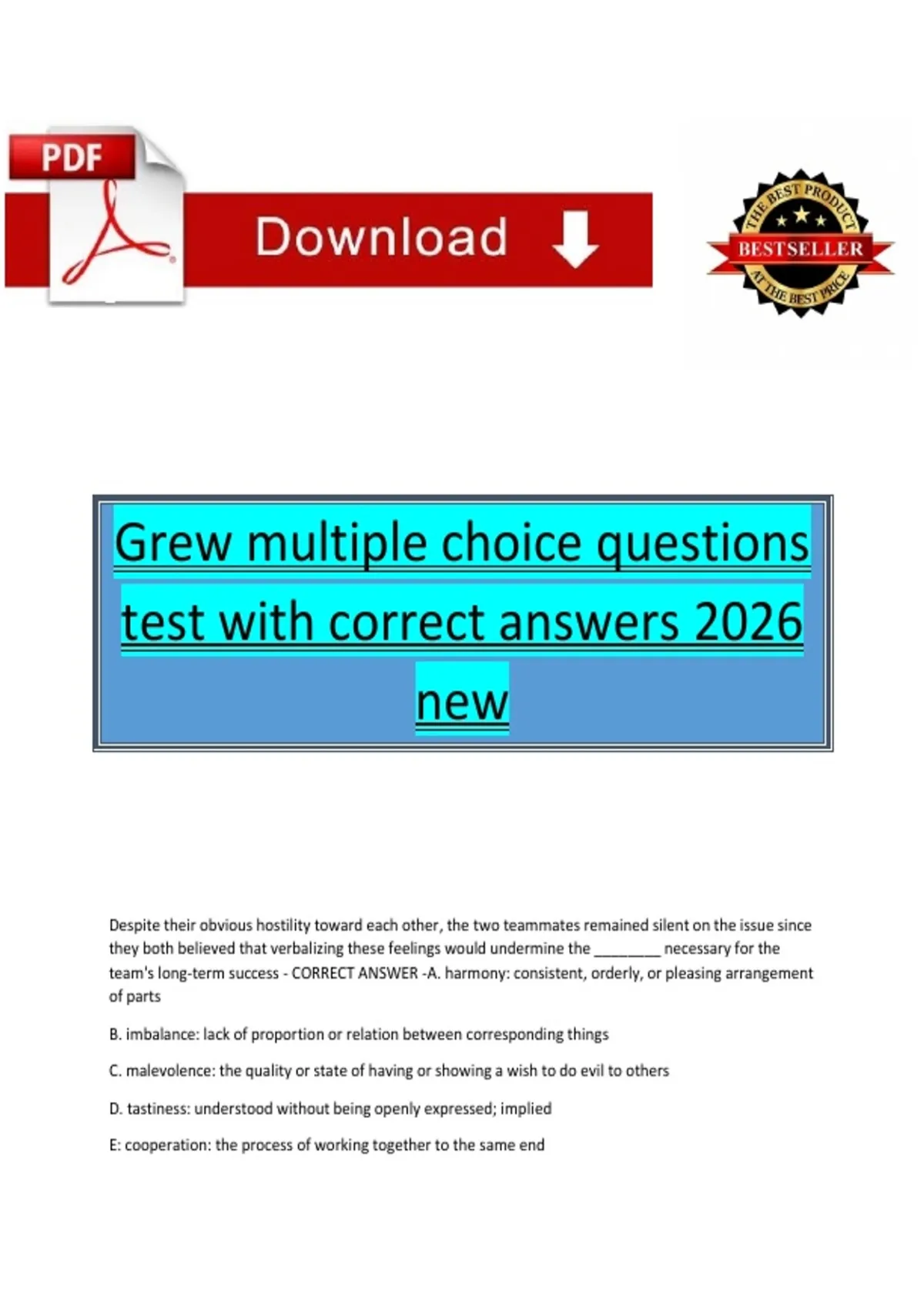 PDF

Download

THE BEST PRODUCT
BESTSELLER
AT THE BEST PRICE

Grew multiple choice questions test with correct answers 2026 new

Despite their obvious hostility toward each other, the two teammates remained silent on the issue since they both believed that verbalizing these feelings would undermine the ____ necessary for the team's long-term success - CORRECT ANSWER -A. harmony: consistent, orderly, or pleasing arrangement of parts

B. imbalance: lack of proportion or relation between corresponding things

C. malevolence: the quality or state of having or showing a wish to do evil to others

D. tastiness: understood without being openly expressed; implied

E: cooperation: the process of working together to the same end